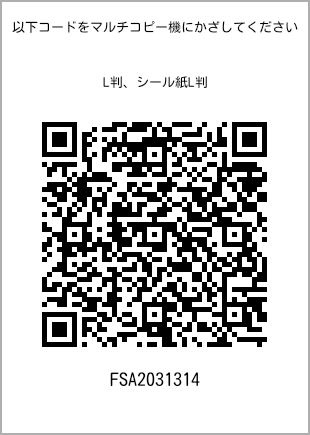 以下コードをマルチコピー機にかざしてください

L判、シール紙L判

FSA2031314